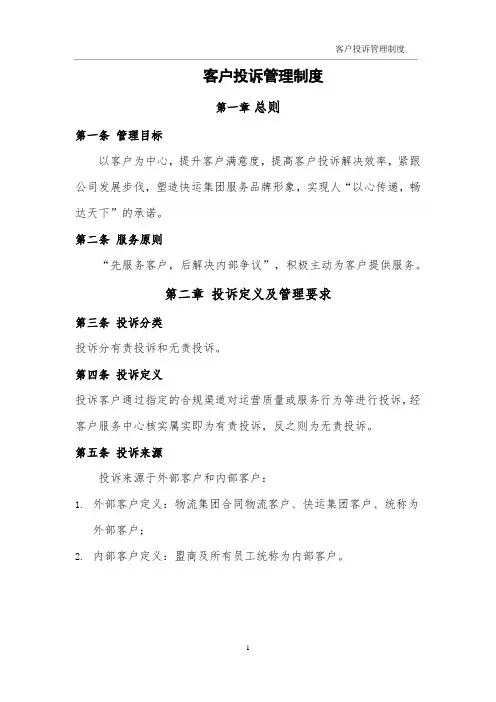 客户投诉管理制度

客户投诉管理制度

第一章 总则

第一条 管理目标

以客户为中心，提升客户满意度，提高客户投诉解决效率，紧跟公司发展步伐，塑造快运集团服务品牌形象，实现人“以心传递，畅达天下”的承诺。

第二条 服务原则

“先服务客户，后解决内部争议”，积极主动为客户提供服务。

第二章 投诉定义及管理要求

第三条 投诉分类

投诉分有责投诉和无责投诉。

第四条 投诉定义

投诉客户通过指定的合规渠道对运营质量或服务行为等进行投诉，经客户服务中心核实属实即为有责投诉，反之则为无责投诉。

第五条 投诉来源

投诉来源于外部客户和内部客户：

1. 外部客户定义：物流集团合同物流客户、快运集团客户、统称为外部客户；

2. 内部客户定义：盟商及所有员工统称为内部客户。

1